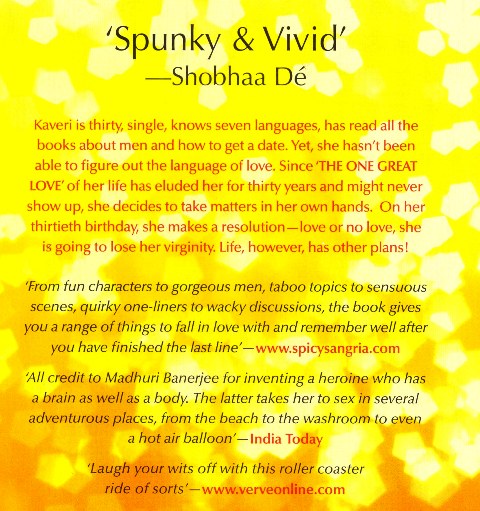 'Spunky & Vivid'
—Shobhaa Dé

Kaveri is thirty, single, knows seven languages, has read all the books about men and how to get a date. Yet, she hasn't been able to figure out the language of love. Since 'THE ONE GREAT LOVE' of her life has eluded her for thirty years and might never show up, she decides to take matters in her own hands. On her thirtieth birthday, she makes a resolution—love or no love, she is going to lose her virginity. Life, however, has other plans!

'From fun characters to gorgeous men, taboo topics to sensuous scenes, quirky one-liners to wacky discussions, the book gives you a range of things to fall in love with and remember well after you have finished the last line'—www.spicysangria.com

'All credit to Madhuri Banerjee for inventing a heroine who has a brain as well as a body. The latter takes her to sex in several adventurous places, from the beach to the washroom to even a hot air balloon'—India Today

'Laugh your wits off with this roller coaster ride of sorts'—www.verveonline.com